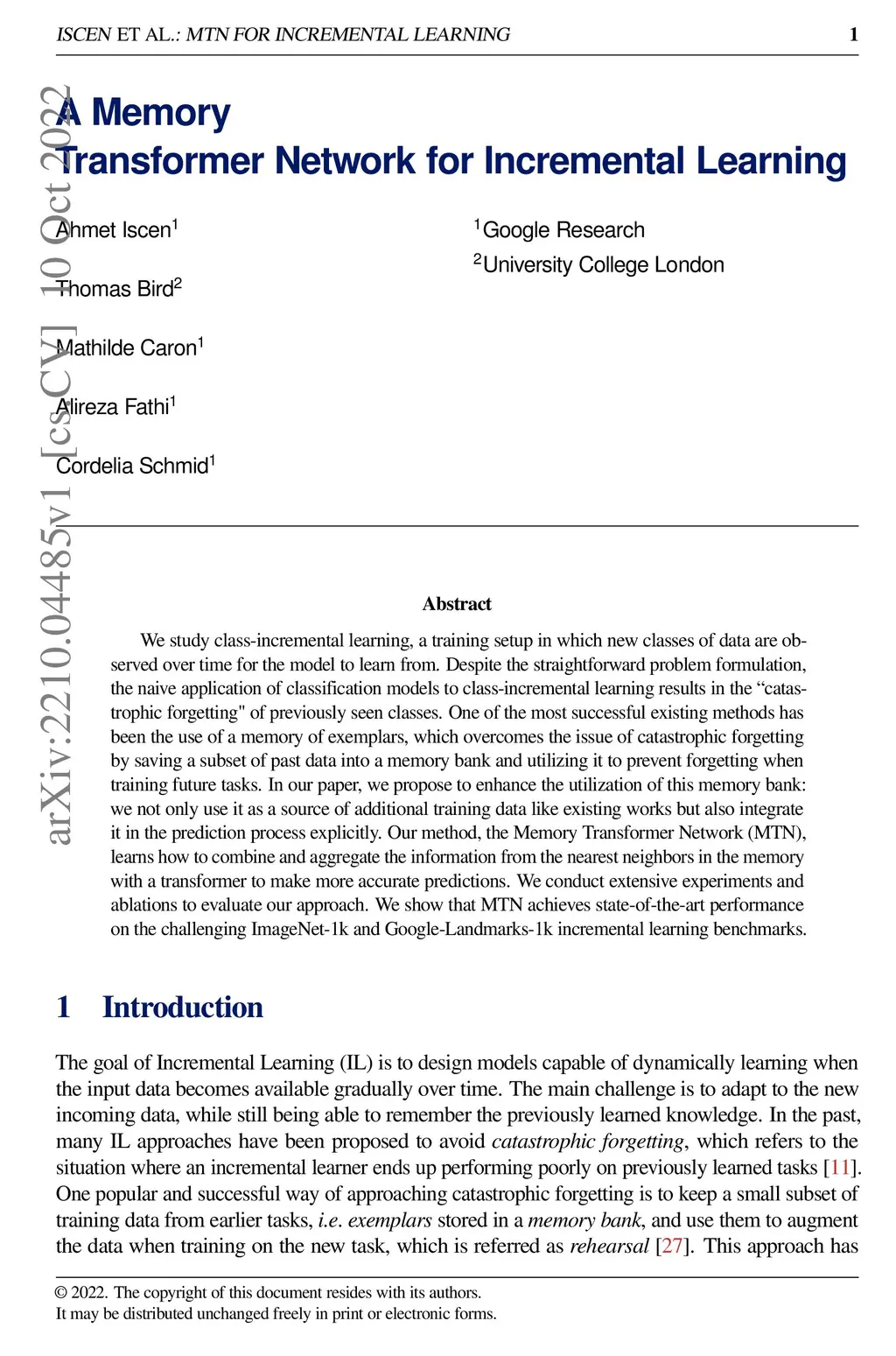 ISCEN ET AL.: MTN FOR INCREMENTAL LEARNING 1

arXiv:2210.04485v1 [cs.CV] 10 Oct 2022

A Memory Transformer Network for Incremental Learning

Ahmet Iscen$^1$

Thomas Bird$^2$

Mathilde Caron$^1$

Alireza Fathi$^1$

Cordelia Schmid$^1$

$^1$Google Research
$^2$University College London

Abstract

We study class-incremental learning, a training setup in which new classes of data are observed over time for the model to learn from. Despite the straightforward problem formulation, the naive application of classification models to class-incremental learning results in the “catastrophic forgetting" of previously seen classes. One of the most successful existing methods has been the use of a memory of exemplars, which overcomes the issue of catastrophic forgetting by saving a subset of past data into a memory bank and utilizing it to prevent forgetting when training future tasks. In our paper, we propose to enhance the utilization of this memory bank: we not only use it as a source of additional training data like existing works but also integrate it in the prediction process explicitly. Our method, the Memory Transformer Network (MTN), learns how to combine and aggregate the information from the nearest neighbors in the memory with a transformer to make more accurate predictions. We conduct extensive experiments and ablations to evaluate our approach. We show that MTN achieves state-of-the-art performance on the challenging ImageNet-1k and Google-Landmarks-1k incremental learning benchmarks.

1 Introduction

The goal of Incremental Learning (IL) is to design models capable of dynamically learning when the input data becomes available gradually over time. The main challenge is to adapt to the new incoming data, while still being able to remember the previously learned knowledge. In the past, many IL approaches have been proposed to avoid catastrophic forgetting, which refers to the situation where an incremental learner ends up performing poorly on previously learned tasks [11]. One popular and successful way of approaching catastrophic forgetting is to keep a small subset of training data from earlier tasks, i.e. exemplars stored in a memory bank, and use them to augment the data when training on the new task, which is referred as rehearsal [27]. This approach has

© 2022. The copyright of this document resides with its authors.
It may be distributed unchanged freely in print or electronic forms.